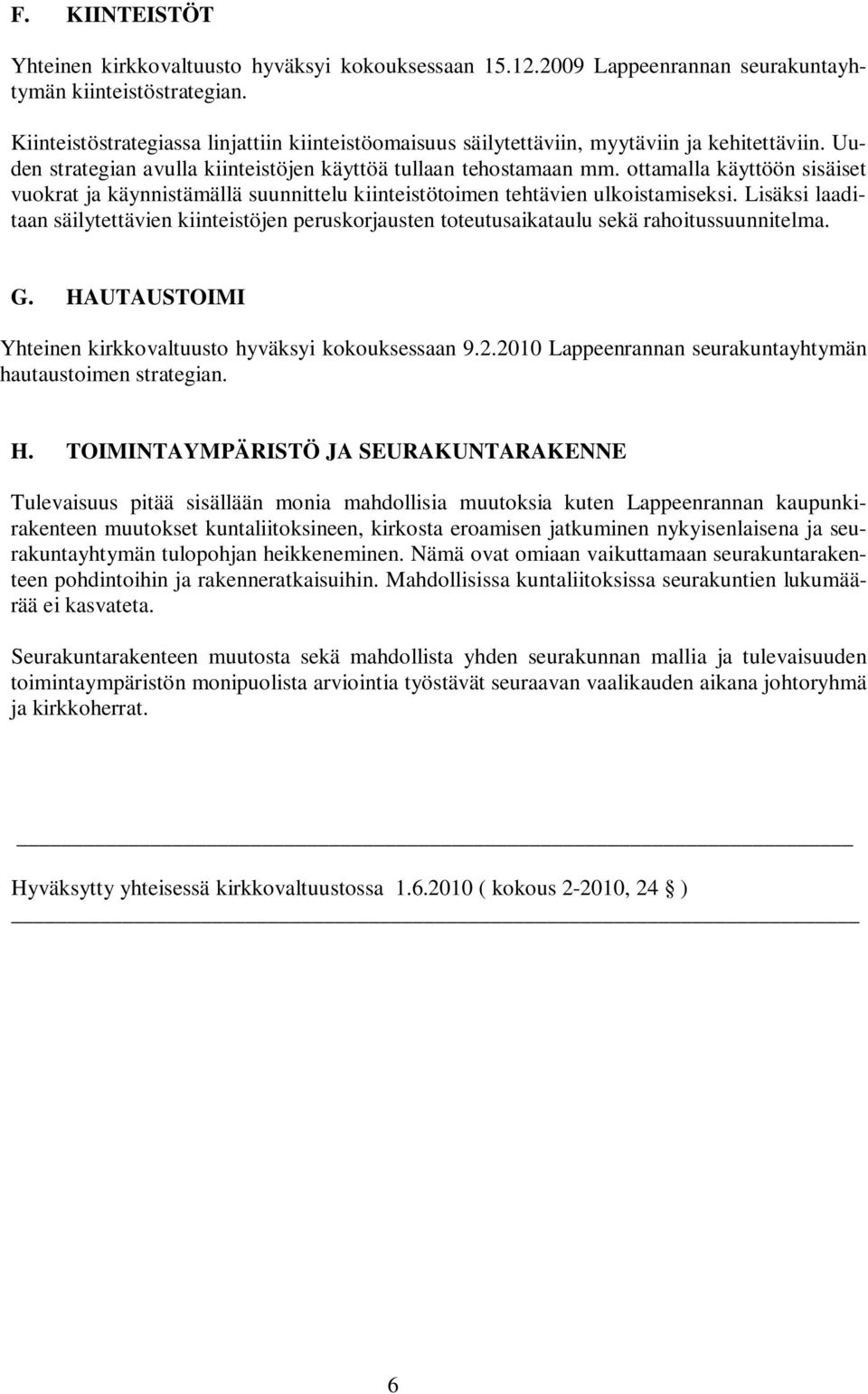 F. KIINTEISTÖT

Yhteinen kirkkovaltuusto hyväksyi kokouksessaan 15.12.2009 Lappeenrannan seurakuntayhtymän kiinteistöstrategian.

Kiinteistöstrategiassa linjattiin kiinteistöomaisuus säilytettäviin, myytäviin ja kehitettäviin. Uuden strategian avulla kiinteistöjen käyttöä tullaan tehostamaan mm. ottamalla käyttöön sisäiset vuokrat ja käynnistämällä suunnittelu kiinteistötoimen tehtävien ulkoistamiseksi. Lisäksi laaditaan säilytettävien kiinteistöjen peruskorjausten toteutusaikataulu sekä rahoitussuunnitelma.

G. HAUTAUSTOIMI

Yhteinen kirkkovaltuusto hyväksyi kokouksessaan 9.2.2010 Lappeenrannan seurakuntayhtymän hautaustoimen strategian.

H. TOIMINTAYMPÄRISTÖ JA SEURAKUNTARAKENNE

Tulevaisuus pitää sisällään monia mahdollisia muutoksia kuten Lappeenrannan kaupunkirakenteen muutokset kuntaliitoksineen, kirkosta eroamisen jatkuminen nykyisenlaisena ja seurakuntayhtymän tulopohjan heikkeneminen. Nämä ovat omiaan vaikuttamaan seurakuntarakenteen pohdintoihin ja rakenneratkaisuihin. Mahdollisissa kuntaliitoksissa seurakuntien lukumäärää ei kasvateta.

Seurakuntarakenteen muutosta sekä mahdollista yhden seurakunnan mallia ja tulevaisuuden toimintaympäristön monipuolista arviointia työstävät seuraavan vaalikauden aikana johtoryhmä ja kirkkoherrat.

Hyväksytty yhteisessä kirkkovaltuustossa 1.6.2010 ( kokous 2-2010, 24 § )

6